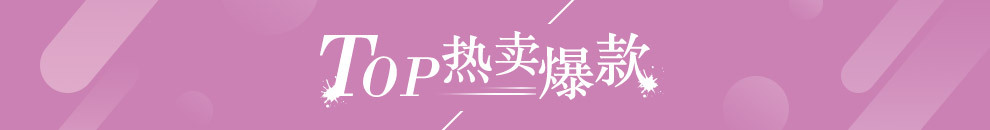 TOP热卖爆款